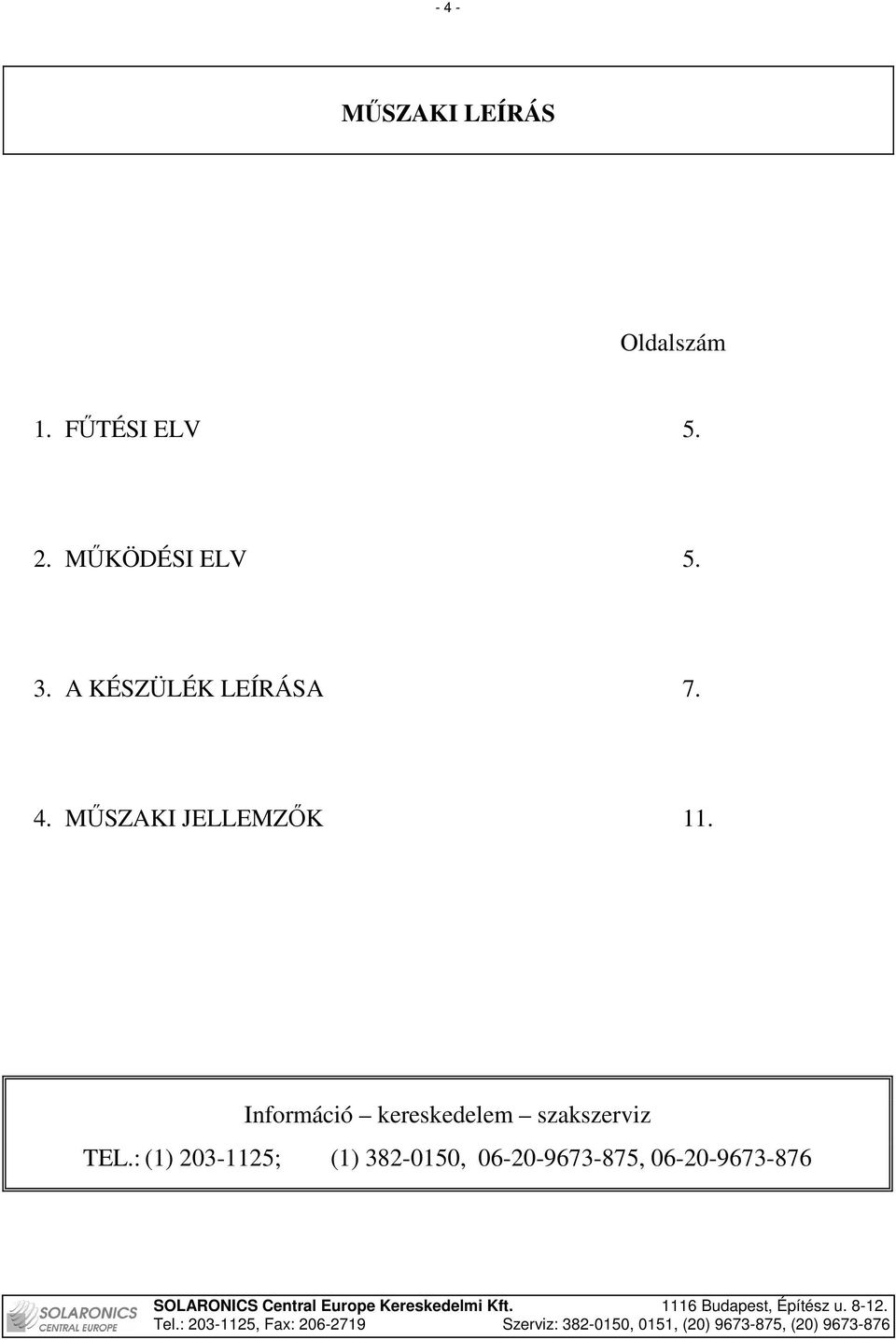 - 4 -

MŰSZAKI LEÍRÁS

Oldalszám

1. FŰTÉSI ELV 5.

2. MŰKÖDÉSI ELV 5.

3. A KÉSZÜLÉK LEÍRÁSA 7.

4. MŰSZAKI JELLEMZŐK 11.

Információ – kereskedelem – szakszerviz

TEL.: (1) 203-1125; (1) 382-0150, 06-20-9673-875, 06-20-9673-876

SOLARONICS CENTRAL EUROPE

SOLARONICS Central Europe Kereskedelmi Kft. 1116 Budapest, Építész u. 8-12.
Tel.: 203-1125, Fax: 206-2719 Szerviz: 382-0150, 0151, (20) 9673-875, (20) 9673-876